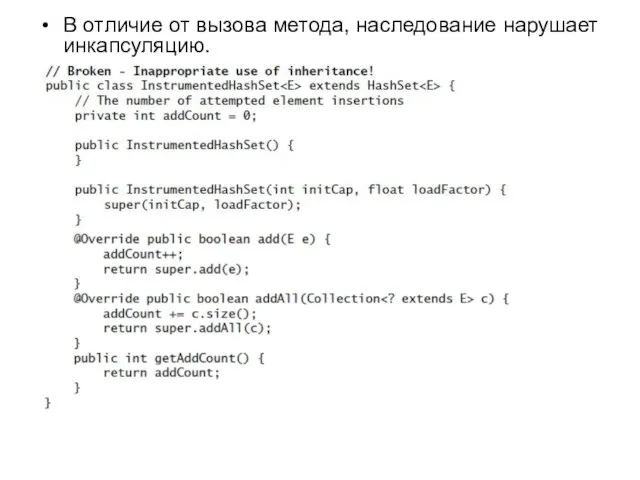 • В отличие от вызова метода, наследование нарушает инкапсуляцию.

// Broken - Inappropriate use of inheritance!
public class InstrumentedHashSet<E> extends HashSet<E> {
    // The number of attempted element insertions
    private int addCount = 0;

    public InstrumentedHashSet() {
    }

    public InstrumentedHashSet(int initCap, float loadFactor) {
        super(initCap, loadFactor);
    }
    @Override public boolean add(E e) {
        addCount++;
        return super.add(e);
    }
    @Override public boolean addAll(Collection<? extends E> c) {
        addCount += c.size();
        return super.addAll(c);
    }
    public int getAddCount() {
        return addCount;
    }
}